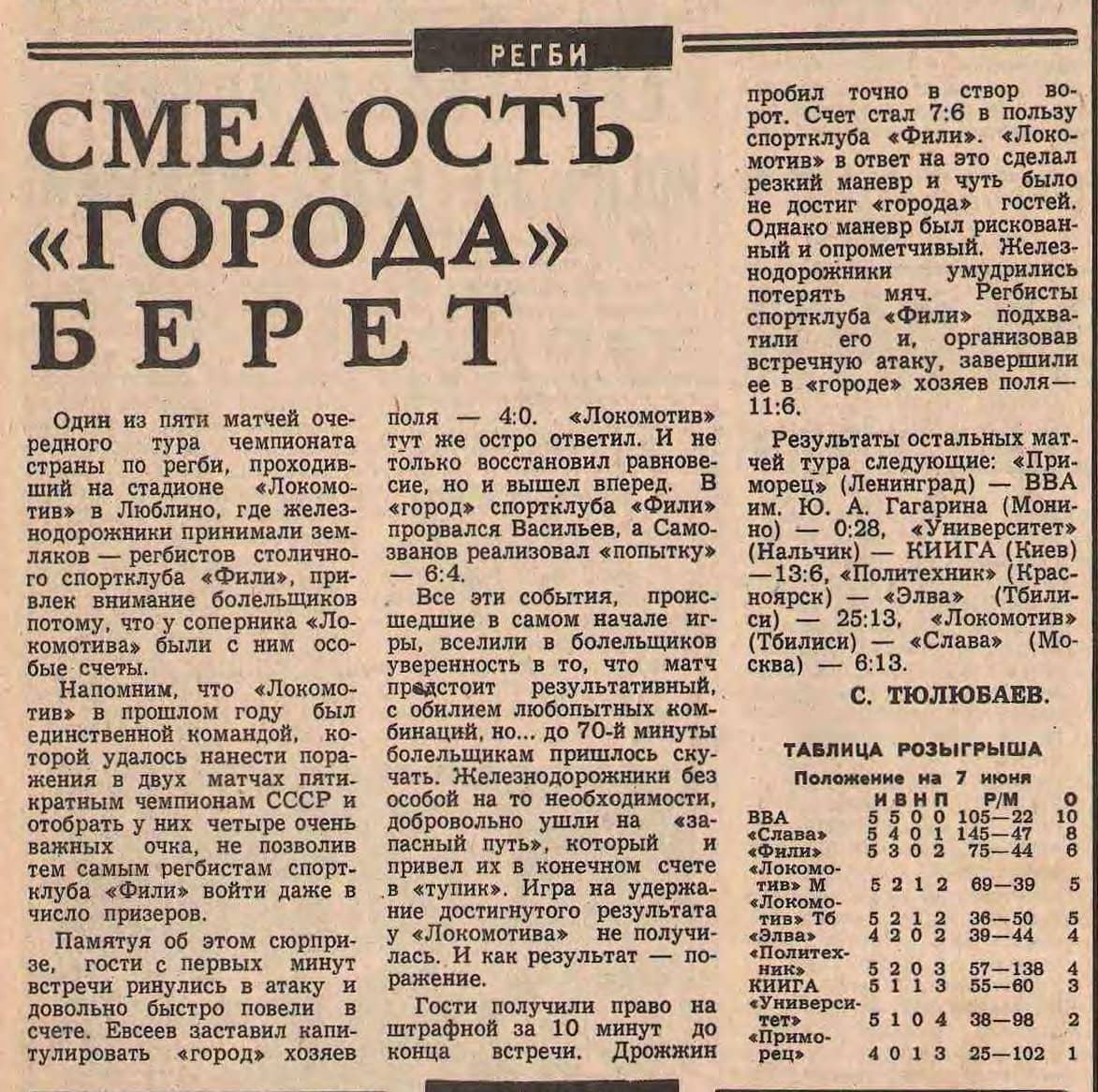 РЕГБИ

СМЕЛОСТЬ «ГОРОДА» БЕРЕТ

Один из пяти матчей очередного тура чемпионата страны по регби, проходивший на стадионе «Локомотив» в Люблино, где железнодорожники принимали земляков — регбистов столичного спортклуба «Фили», привлек внимание болельщиков потому, что у соперника «Локомотива» были с ним особые счеты.

Напомним, что «Локомотив» в прошлом году был единственной командой, которой удалось нанести поражения в двух матчах пятикратным чемпионам СССР и отобрать у них четыре очень важных очка, не позволив тем самым регбистам спортклуба «Фили» войти даже в число призеров.

Памятуя об этом сюрпризе, гости с первых минут встречи ринулись в атаку и довольно быстро повели в счете. Евсеев заставил капитулировать «город» хозяев поля — 4:0. «Локомотив» тут же остро ответил. И не только восстановил равновесие, но и вышел вперед. В «город» спортклуба «Фили» прорвался Васильев, а Самозванов реализовал «попытку» — 6:4.

Все эти события, происшедшие в самом начале игры, вселили в болельщиков уверенность в то, что матч предстоит результативный, с обилием любопытных комбинаций, но... до 70-й минуты болельщикам пришлось скучать. Железнодорожники без особой на то необходимости, добровольно ушли на «запасный путь», который и привел их в конечном счете в «тупик». Игра на удержание достигнутого результата у «Локомотива» не получилась. И как результат — поражение.

Гости получили право на штрафной за 10 минут до конца встречи. Дрожжин пробил точно в створ ворот. Счет стал 7:6 в пользу спортклуба «Фили». «Локомотив» в ответ на это сделал резкий маневр и чуть было не достиг «города» гостей. Однако маневр был рискованный и опрометчивый. Железнодорожники умудрились потерять мяч. Регбисты спортклуба «Фили» подхватили его и, организовав встречную атаку, завершили ее в «городе» хозяев поля — 11:6.

Результаты остальных матчей тура следующие: «Приморец» (Ленинград) — ВВА им. Ю. А. Гагарина (Монино) — 0:28, «Университет» (Нальчик) — КИИГА (Киев) — 13:6, «Политехник» (Красноярск) — «Элва» (Тбилиси) — 25:13, «Локомотив» (Тбилиси) — «Слава» (Москва) — 6:13.

С. ТЮЛЮБАЕВ.

ТАБЛИЦА РОЗЫГРЫША
Положение на 7 июня

| | И | В | Н | П | Р/М | О |
|---|---|---|---|---|---|---|
| ВВА | 5 | 5 | 0 | 0 | 105—22 | 10 |
| «Слава» | 5 | 4 | 0 | 1 | 145—47 | 8 |
| «Фили» | 5 | 3 | 0 | 2 | 75—44 | 6 |
| «Локомотив» М | 5 | 2 | 1 | 2 | 69—39 | 5 |
| «Локомотив» Тб | 5 | 2 | 1 | 2 | 36—50 | 5 |
| «Элва» | 4 | 2 | 0 | 2 | 39—44 | 4 |
| «Политехник» | 5 | 2 | 0 | 3 | 57—138 | 4 |
| КИИГА | 5 | 1 | 1 | 3 | 55—60 | 3 |
| «Университет» | 5 | 1 | 0 | 4 | 38—98 | 2 |
| «Приморец» | 4 | 0 | 1 | 3 | 25—102 | 1 |